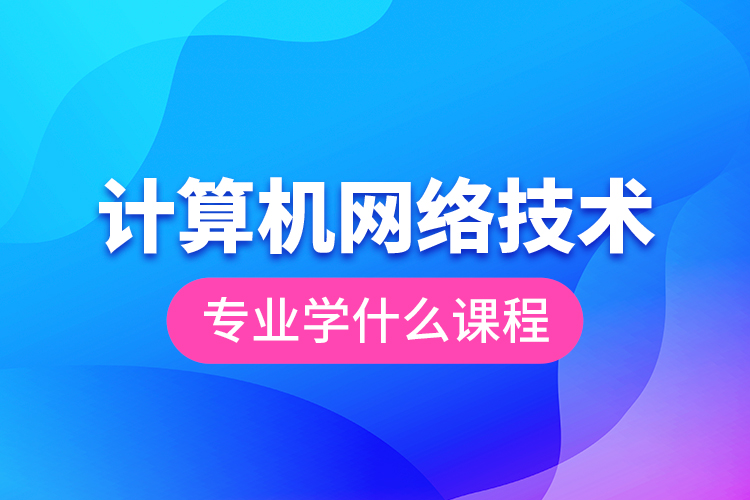 计算机网络技术

专业学什么课程